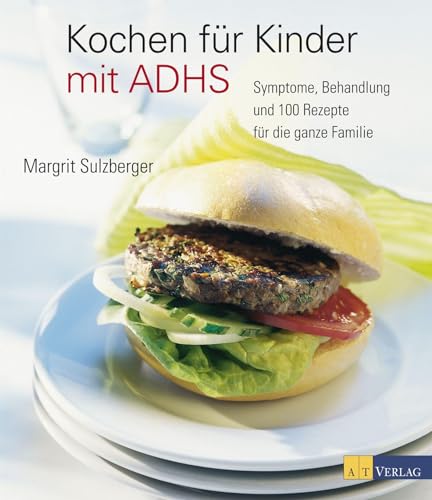 Kochen für Kinder mit ADHS

Symptome, Behandlung und 100 Rezepte für die ganze Familie

Margrit Sulzberger

AT VERLAG